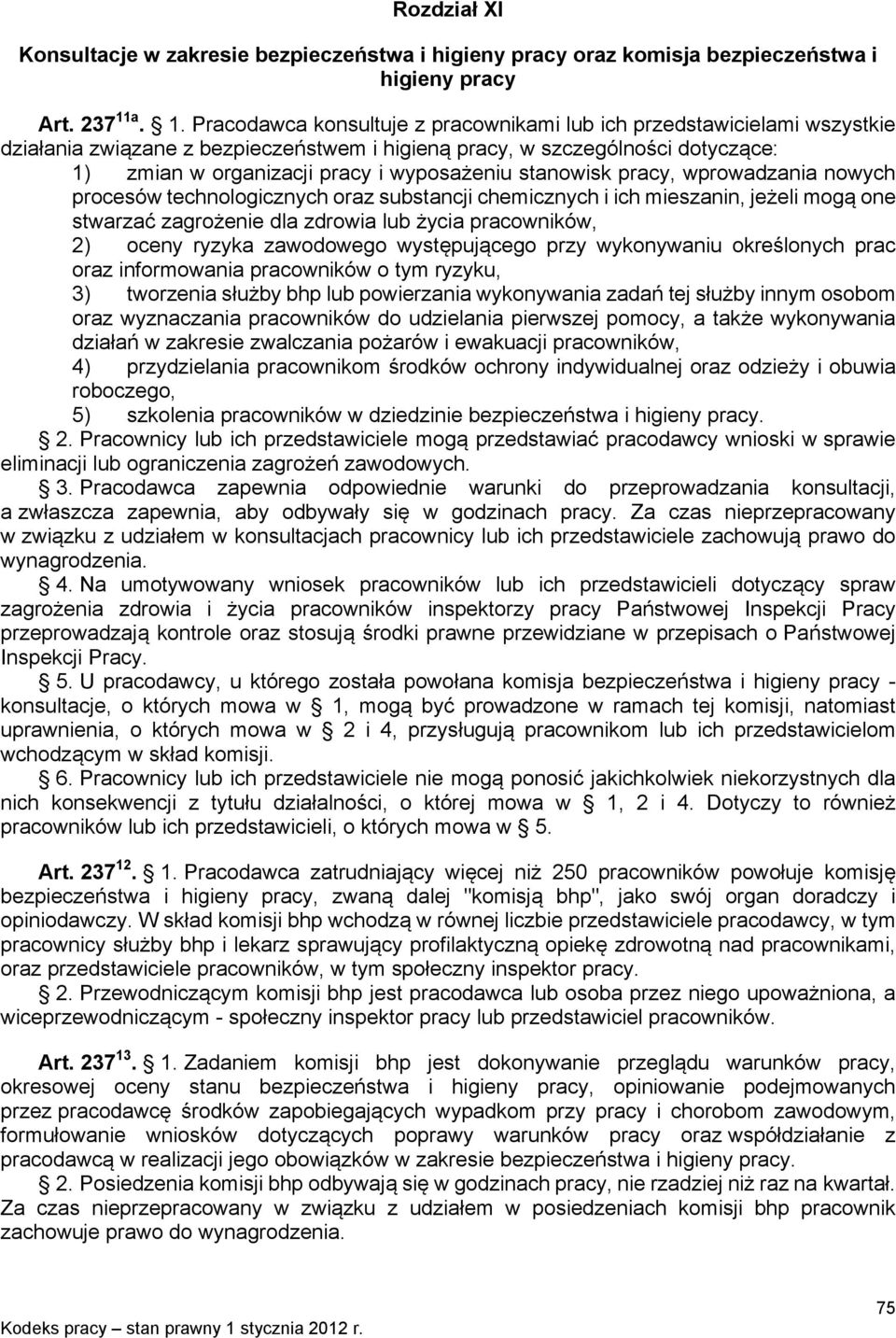 Rozdział XI

Konsultacje w zakresie bezpieczeństwa i higieny pracy oraz komisja bezpieczeństwa i higieny pracy

Art. 237$^{11a}$. § 1. Pracodawca konsultuje z pracownikami lub ich przedstawicielami wszystkie działania związane z bezpieczeństwem i higieną pracy, w szczególności dotyczące:
1) zmian w organizacji pracy i wyposażeniu stanowisk pracy, wprowadzania nowych procesów technologicznych oraz substancji chemicznych i ich mieszanin, jeżeli mogą one stwarzać zagrożenie dla zdrowia lub życia pracowników,
2) oceny ryzyka zawodowego występującego przy wykonywaniu określonych prac oraz informowania pracowników o tym ryzyku,
3) tworzenia służby bhp lub powierzania wykonywania zadań tej służby innym osobom oraz wyznaczania pracowników do udzielania pierwszej pomocy, a także wykonywania działań w zakresie zwalczania pożarów i ewakuacji pracowników,
4) przydzielania pracownikom środków ochrony indywidualnej oraz odzieży i obuwia roboczego,
5) szkolenia pracowników w dziedzinie bezpieczeństwa i higieny pracy.
§ 2. Pracownicy lub ich przedstawiciele mogą przedstawiać pracodawcy wnioski w sprawie eliminacji lub ograniczenia zagrożeń zawodowych.
§ 3. Pracodawca zapewnia odpowiednie warunki do przeprowadzania konsultacji, a zwłaszcza zapewnia, aby odbywały się w godzinach pracy. Za czas nieprzepracowany w związku z udziałem w konsultacjach pracownicy lub ich przedstawiciele zachowują prawo do wynagrodzenia.
§ 4. Na umotywowany wniosek pracowników lub ich przedstawicieli dotyczący spraw zagrożenia zdrowia i życia pracowników inspektorzy pracy Państwowej Inspekcji Pracy przeprowadzają kontrole oraz stosują środki prawne przewidziane w przepisach o Państwowej Inspekcji Pracy.
§ 5. U pracodawcy, u którego została powołana komisja bezpieczeństwa i higieny pracy - konsultacje, o których mowa w § 1, mogą być prowadzone w ramach tej komisji, natomiast uprawnienia, o których mowa w § 2 i 4, przysługują pracownikom lub ich przedstawicielom wchodzącym w skład komisji.
§ 6. Pracownicy lub ich przedstawiciele nie mogą ponosić jakichkolwiek niekorzystnych dla nich konsekwencji z tytułu działalności, o której mowa w § 1, 2 i 4. Dotyczy to również pracowników lub ich przedstawicieli, o których mowa w § 5.

Art. 237$^{12}$. § 1. Pracodawca zatrudniający więcej niż 250 pracowników powołuje komisję bezpieczeństwa i higieny pracy, zwaną dalej "komisją bhp", jako swój organ doradczy i opiniodawczy. W skład komisji bhp wchodzą w równej liczbie przedstawiciele pracodawcy, w tym pracownicy służby bhp i lekarz sprawujący profilaktyczną opiekę zdrowotną nad pracownikami, oraz przedstawiciele pracowników, w tym społeczny inspektor pracy.
§ 2. Przewodniczącym komisji bhp jest pracodawca lub osoba przez niego upoważniona, a wiceprzewodniczącym - społeczny inspektor pracy lub przedstawiciel pracowników.

Art. 237$^{13}$. § 1. Zadaniem komisji bhp jest dokonywanie przeglądu warunków pracy, okresowej oceny stanu bezpieczeństwa i higieny pracy, opiniowanie podejmowanych przez pracodawcę środków zapobiegających wypadkom przy pracy i chorobom zawodowym, formułowanie wniosków dotyczących poprawy warunków pracy oraz współdziałanie z pracodawcą w realizacji jego obowiązków w zakresie bezpieczeństwa i higieny pracy.
§ 2. Posiedzenia komisji bhp odbywają się w godzinach pracy, nie rzadziej niż raz na kwartał. Za czas nieprzepracowany w związku z udziałem w posiedzeniach komisji bhp pracownik zachowuje prawo do wynagrodzenia.

75

Kodeks pracy – stan prawny 1 stycznia 2012 r.